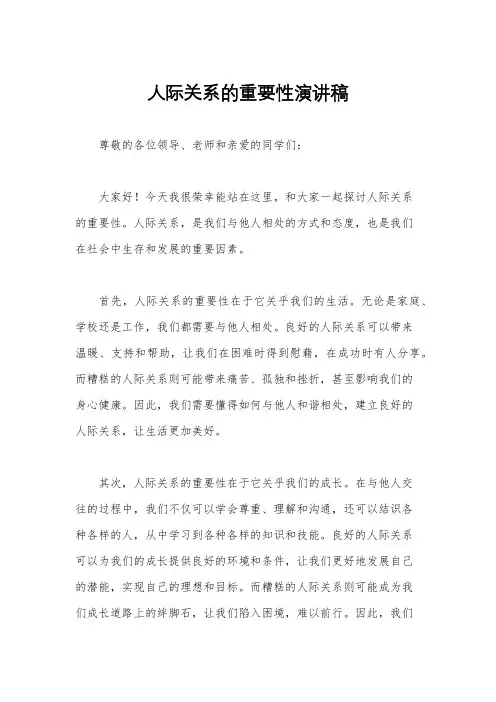 人际关系的重要性演讲稿

尊敬的各位领导、老师和亲爱的同学们：

大家好！今天我很荣幸能站在这里，和大家一起探讨人际关系的重要性。人际关系，是我们与他人相处的方式和态度，也是我们在社会中生存和发展的重要因素。

首先，人际关系的重要性在于它关乎我们的生活。无论是家庭、学校还是工作，我们都需要与他人相处。良好的人际关系可以带来温暖、支持和帮助，让我们在困难时得到慰藉，在成功时有人分享。而糟糕的人际关系则可能带来痛苦、孤独和挫折，甚至影响我们的身心健康。因此，我们需要懂得如何与他人和谐相处，建立良好的人际关系，让生活更加美好。

其次，人际关系的重要性在于它关乎我们的成长。在与他人交往的过程中，我们不仅可以学会尊重、理解和沟通，还可以结识各种各样的人，从中学习到各种各样的知识和技能。良好的人际关系可以为我们的成长提供良好的环境和条件，让我们更好地发展自己的潜能，实现自己的理想和目标。而糟糕的人际关系则可能成为我们成长道路上的绊脚石，让我们陷入困境，难以前行。因此，我们